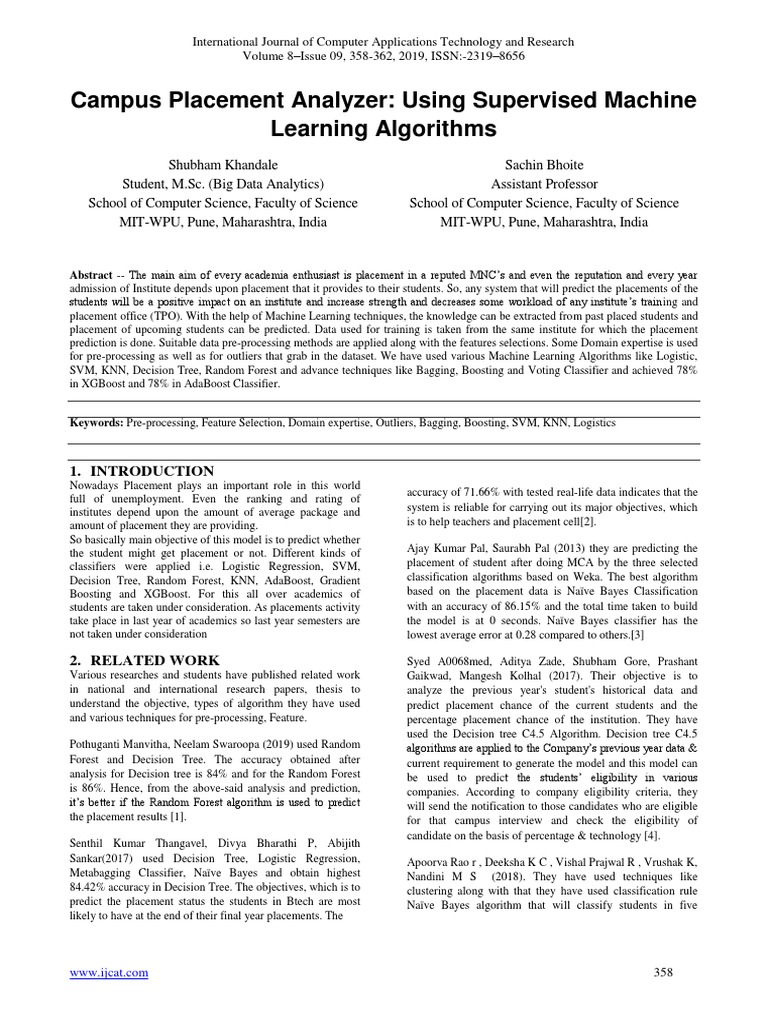 International Journal of Computer Applications Technology and Research
Volume 8–Issue 09, 358-362, 2019, ISSN:-2319–8656

Campus Placement Analyzer: Using Supervised Machine Learning Algorithms

Shubham Khandale
Student, M.Sc. (Big Data Analytics)
School of Computer Science, Faculty of Science
MIT-WPU, Pune, Maharashtra, India

Sachin Bhoite
Assistant Professor
School of Computer Science, Faculty of Science
MIT-WPU, Pune, Maharashtra, India

Abstract -- The main aim of every academia enthusiast is placement in a reputed MNC's and even the reputation and every year admission of Institute depends upon placement that it provides to their students. So, any system that will predict the placements of the students will be a positive impact on an institute and increase strength and decreases some workload of any institute's training and placement office (TPO). With the help of Machine Learning techniques, the knowledge can be extracted from past placed students and placement of upcoming students can be predicted. Data used for training is taken from the same institute for which the placement prediction is done. Suitable data pre-processing methods are applied along with the features selections. Some Domain expertise is used for pre-processing as well as for outliers that grab in the dataset. We have used various Machine Learning Algorithms like Logistic, SVM, KNN, Decision Tree, Random Forest and advance techniques like Bagging, Boosting and Voting Classifier and achieved 78% in XGBoost and 78% in AdaBoost Classifier.

Keywords: Pre-processing, Feature Selection, Domain expertise, Outliers, Bagging, Boosting, SVM, KNN, Logistics

1. INTRODUCTION
Nowadays Placement plays an important role in this world full of unemployment. Even the ranking and rating of institutes depend upon the amount of average package and amount of placement they are providing.
So basically main objective of this model is to predict whether the student might get placement or not. Different kinds of classifiers were applied i.e. Logistic Regression, SVM, Decision Tree, Random Forest, KNN, AdaBoost, Gradient Boosting and XGBoost. For this all over academics of students are taken under consideration. As placements activity take place in last year of academics so last year semesters are not taken under consideration

2. RELATED WORK
Various researches and students have published related work in national and international research papers, thesis to understand the objective, types of algorithm they have used and various techniques for pre-processing, Feature.

Pothuganti Manvitha, Neelam Swaroopa (2019) used Random Forest and Decision Tree. The accuracy obtained after analysis for Decision tree is 84% and for the Random Forest is 86%. Hence, from the above-said analysis and prediction, it's better if the Random Forest algorithm is used to predict the placement results [1].

Senthil Kumar Thangavel, Divya Bharathi P, Abijith Sankar(2017) used Decision Tree, Logistic Regression, Metabagging Classifier, Naïve Bayes and obtain highest 84.42% accuracy in Decision Tree. The objectives, which is to predict the placement status the students in Btech are most likely to have at the end of their final year placements. The accuracy of 71.66% with tested real-life data indicates that the system is reliable for carrying out its major objectives, which is to help teachers and placement cell[2].

Ajay Kumar Pal, Saurabh Pal (2013) they are predicting the placement of student after doing MCA by the three selected classification algorithms based on Weka. The best algorithm based on the placement data is Naïve Bayes Classification with an accuracy of 86.15% and the total time taken to build the model is at 0 seconds. Naïve Bayes classifier has the lowest average error at 0.28 compared to others.[3]

Syed A0068med, Aditya Zade, Shubham Gore, Prashant Gaikwad, Mangesh Kolhal (2017). Their objective is to analyze the previous year's student's historical data and predict placement chance of the current students and the percentage placement chance of the institution. They have used the Decision tree C4.5 Algorithm. Decision tree C4.5 algorithms are applied to the Company's previous year data & current requirement to generate the model and this model can be used to predict the students' eligibility in various companies. According to company eligibility criteria, they will send the notification to those candidates who are eligible for that campus interview and check the eligibility of candidate on the basis of percentage & technology [4].

Apoorva Rao r , Deeksha K C , Vishal Prajwal R , Vrushak K, Nandini M S (2018). They have used techniques like clustering along with that they have used classification rule Naïve Bayes algorithm that will classify students in five

www.ijcat.com 358